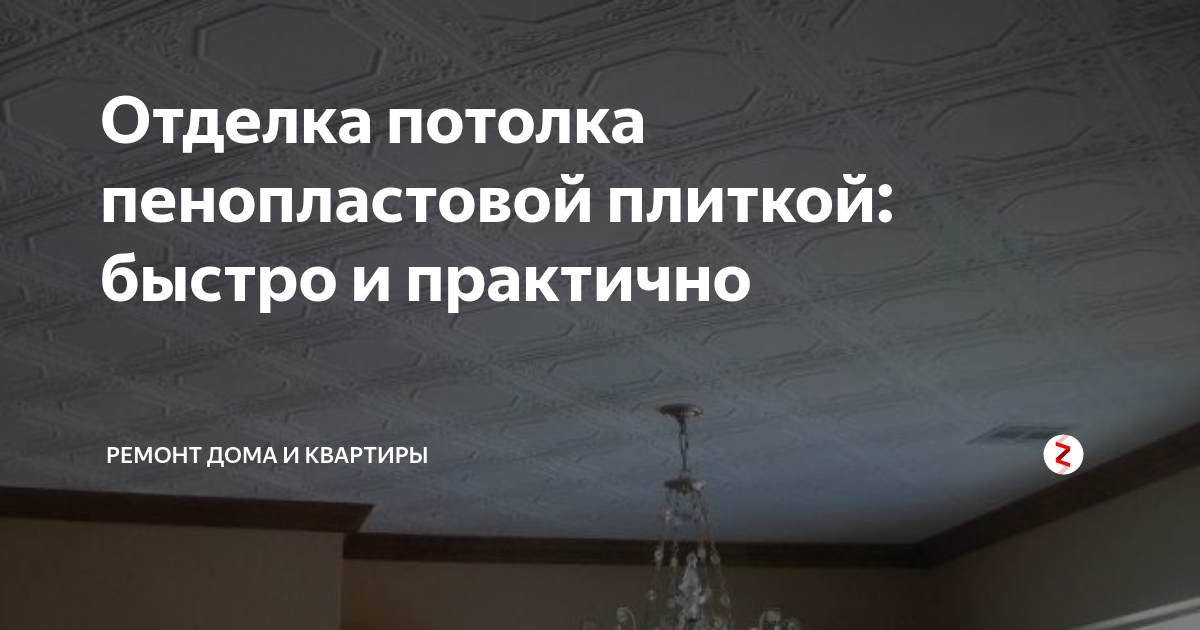 Отделка потолка пенопластовой плиткой: быстро и практично

РЕМОНТ ДОМА И КВАРТИРЫ